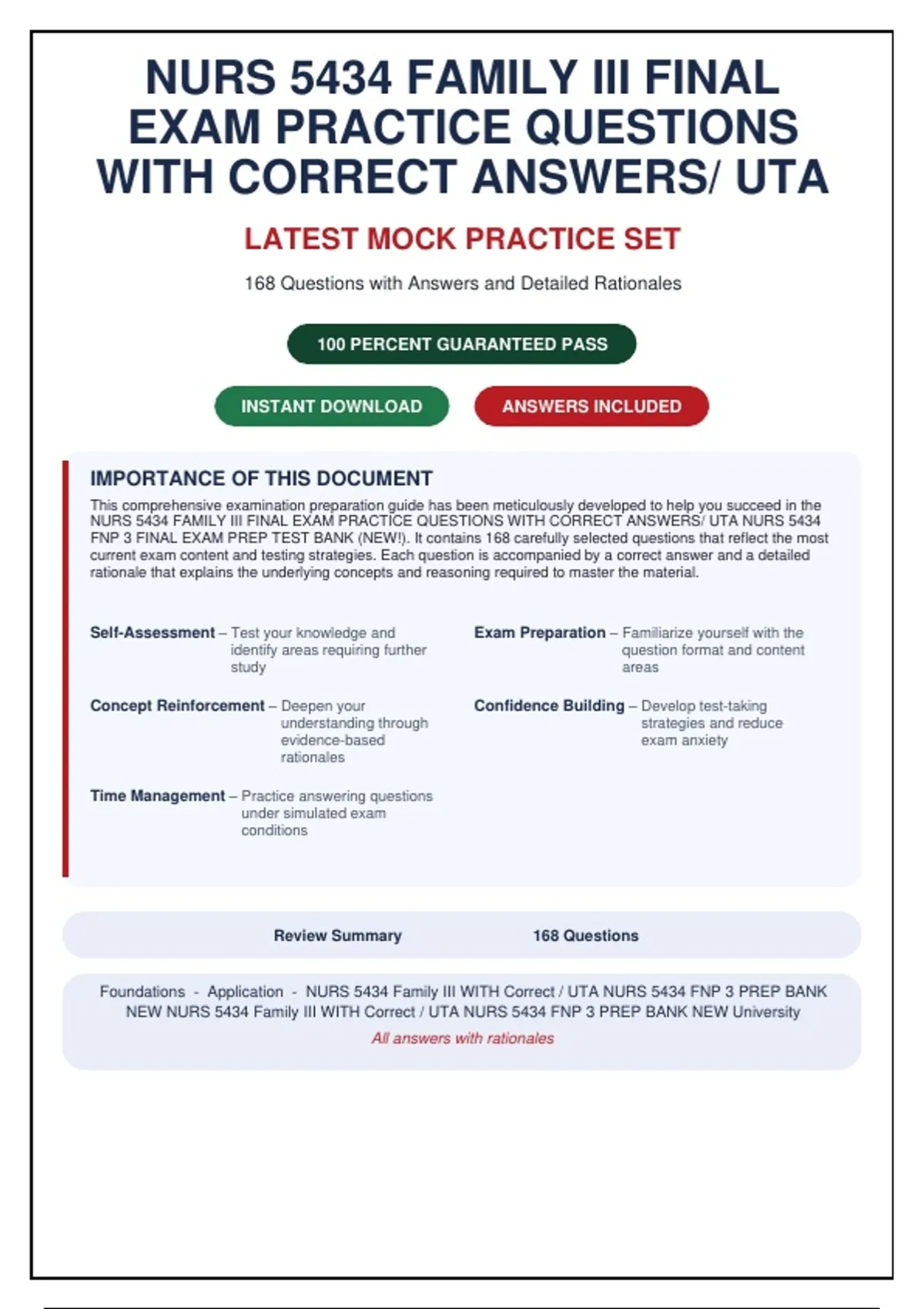 NURS 5434 FAMILY III FINAL EXAM PRACTICE QUESTIONS WITH CORRECT ANSWERS/ UTA

LATEST MOCK PRACTICE SET

168 Questions with Answers and Detailed Rationales

100 PERCENT GUARANTEED PASS

INSTANT DOWNLOAD

ANSWERS INCLUDED

IMPORTANCE OF THIS DOCUMENT

This comprehensive examination preparation guide has been meticulously developed to help you succeed in the NURS 5434 FAMILY III FINAL EXAM PRACTICE QUESTIONS WITH CORRECT ANSWERS/ UTA NURS 5434 FNP 3 FINAL EXAM PREP TEST BANK (NEW!). It contains 168 carefully selected questions that reflect the most current exam content and testing strategies. Each question is accompanied by a correct answer and a detailed rationale that explains the underlying concepts and reasoning required to master the material.

Self-Assessment – Test your knowledge and identify areas requiring further study

Concept Reinforcement – Deepen your understanding through evidence-based rationales

Time Management – Practice answering questions under simulated exam conditions

Exam Preparation – Familiarize yourself with the question format and content areas

Confidence Building – Develop test-taking strategies and reduce exam anxiety

Review Summary 168 Questions

Foundations - Application - NURS 5434 Family III WITH Correct / UTA NURS 5434 FNP 3 PREP BANK NEW NURS 5434 Family III WITH Correct / UTA NURS 5434 FNP 3 PREP BANK NEW University

All answers with rationales